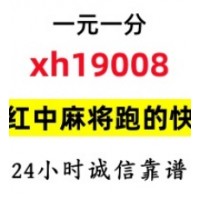 一元一分

xh19008

红中麻将跑的快

24小时诚信靠谱